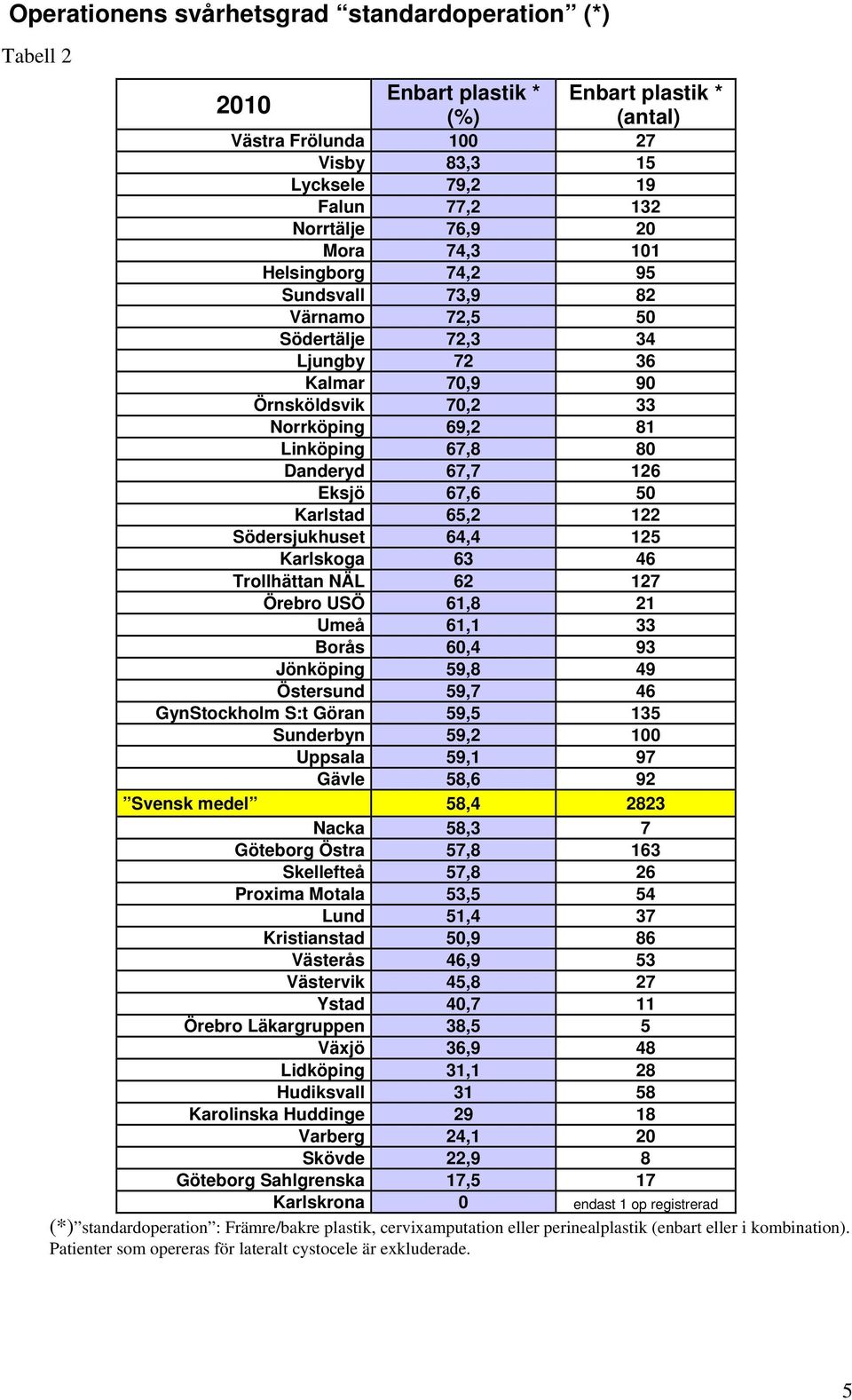 Operationens svårhetsgrad ”standardoperation” (*)

Tabell 2

| 2010 | Enbart plastik * (%) | Enbart plastik * (antal) |
|---|---|---|
| Västra Frölunda | 100 | 27 |
| Visby | 83,3 | 15 |
| Lycksele | 79,2 | 19 |
| Falun | 77,2 | 132 |
| Norrtälje | 76,9 | 20 |
| Mora | 74,3 | 101 |
| Helsingborg | 74,2 | 95 |
| Sundsvall | 73,9 | 82 |
| Värnamo | 72,5 | 50 |
| Södertälje | 72,3 | 34 |
| Ljungby | 72 | 36 |
| Kalmar | 70,9 | 90 |
| Örnsköldsvik | 70,2 | 33 |
| Norrköping | 69,2 | 81 |
| Linköping | 67,8 | 80 |
| Danderyd | 67,7 | 126 |
| Eksjö | 67,6 | 50 |
| Karlstad | 65,2 | 122 |
| Södersjukhuset | 64,4 | 125 |
| Karlskoga | 63 | 46 |
| Trollhättan NÄL | 62 | 127 |
| Örebro USÖ | 61,8 | 21 |
| Umeå | 61,1 | 33 |
| Borås | 60,4 | 93 |
| Jönköping | 59,8 | 49 |
| Östersund | 59,7 | 46 |
| GynStockholm S:t Göran | 59,5 | 135 |
| Sunderbyn | 59,2 | 100 |
| Uppsala | 59,1 | 97 |
| Gävle | 58,6 | 92 |
| ”Svensk medel” | 58,4 | 2823 |
| Nacka | 58,3 | 7 |
| Göteborg Östra | 57,8 | 163 |
| Skellefteå | 57,8 | 26 |
| Proxima Motala | 53,5 | 54 |
| Lund | 51,4 | 37 |
| Kristianstad | 50,9 | 86 |
| Västerås | 46,9 | 53 |
| Västervik | 45,8 | 27 |
| Ystad | 40,7 | 11 |
| Örebro Läkargruppen | 38,5 | 5 |
| Växjö | 36,9 | 48 |
| Lidköping | 31,1 | 28 |
| Hudiksvall | 31 | 58 |
| Karolinska Huddinge | 29 | 18 |
| Varberg | 24,1 | 20 |
| Skövde | 22,9 | 8 |
| Göteborg Sahlgrenska | 17,5 | 17 |
| Karlskrona | 0 | endast 1 op registrerad |

(*)”standardoperation”: Främre/bakre plastik, cervixamputation eller perinealplastik (enbart eller i kombination). Patienter som opereras för lateralt cystocele är exkluderade.

5